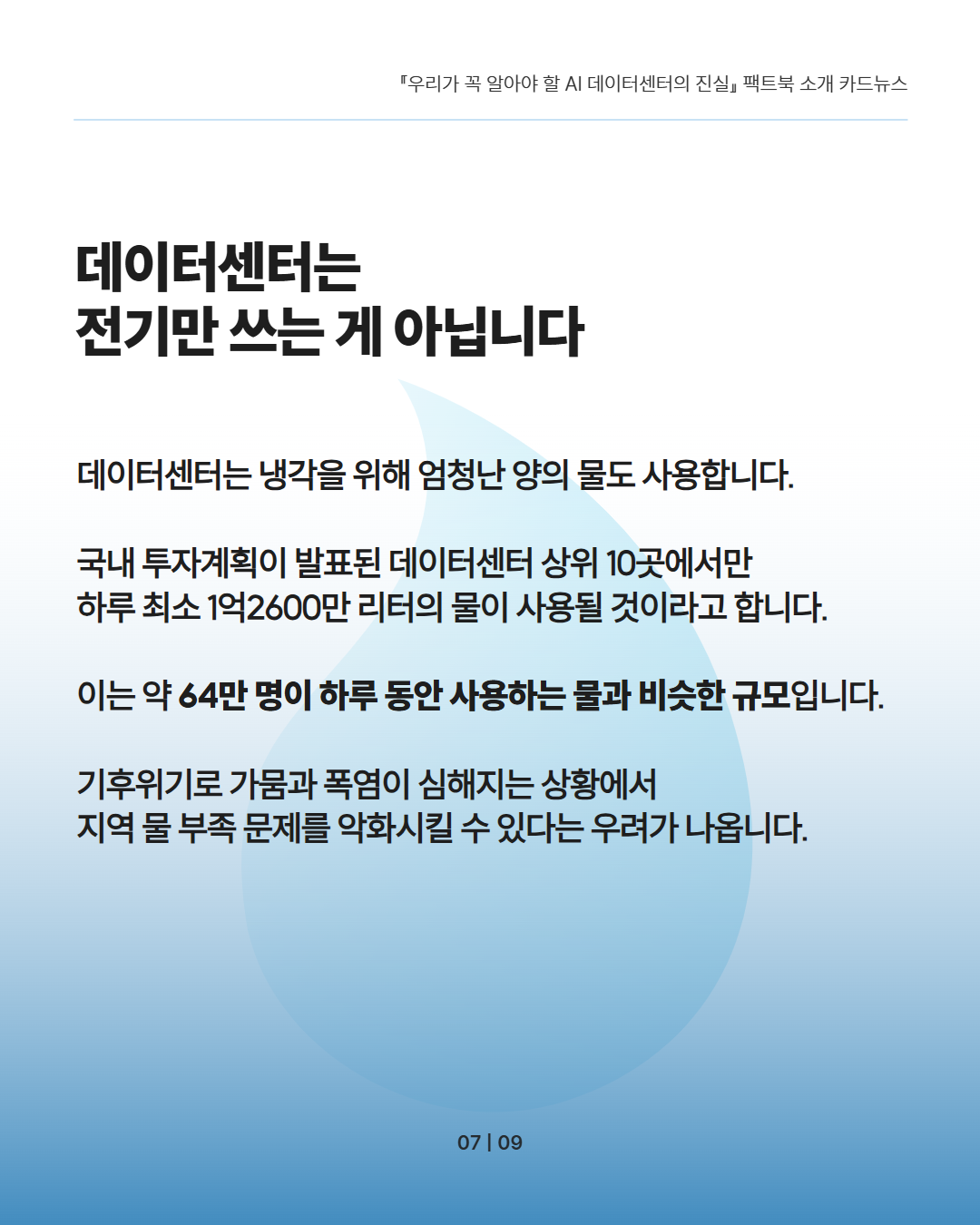 『우리가 꼭 알아야 할 AI 데이터센터의 진실』 팩트북 소개 카드뉴스

데이터센터는
전기만 쓰는 게 아닙니다

데이터센터는 냉각을 위해 엄청난 양의 물도 사용합니다.

국내 투자계획이 발표된 데이터센터 상위 10곳에서만
하루 최소 1억2600만 리터의 물이 사용될 것이라고 합니다.

이는 약 64만 명이 하루 동안 사용하는 물과 비슷한 규모입니다.

기후위기로 가뭄과 폭염이 심해지는 상황에서
지역 물 부족 문제를 악화시킬 수 있다는 우려가 나옵니다.

07 | 09